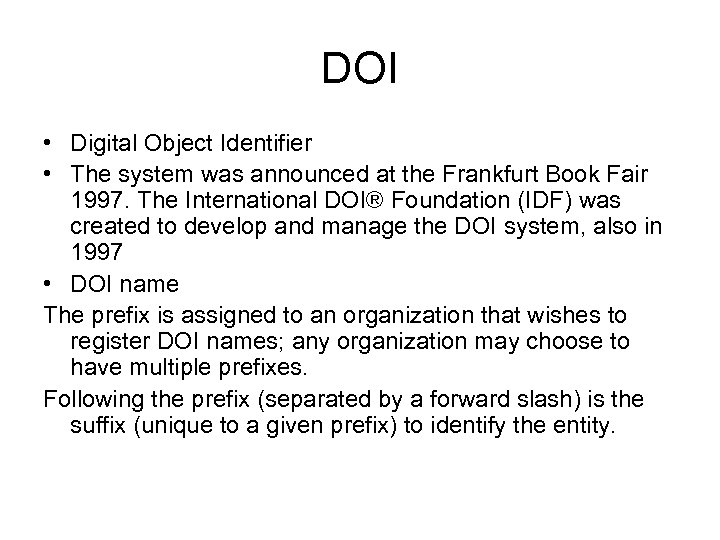 DOI

• Digital Object Identifier
• The system was announced at the Frankfurt Book Fair 1997. The International DOI® Foundation (IDF) was created to develop and manage the DOI system, also in 1997
• DOI name

The prefix is assigned to an organization that wishes to register DOI names; any organization may choose to have multiple prefixes.

Following the prefix (separated by a forward slash) is the suffix (unique to a given prefix) to identify the entity.